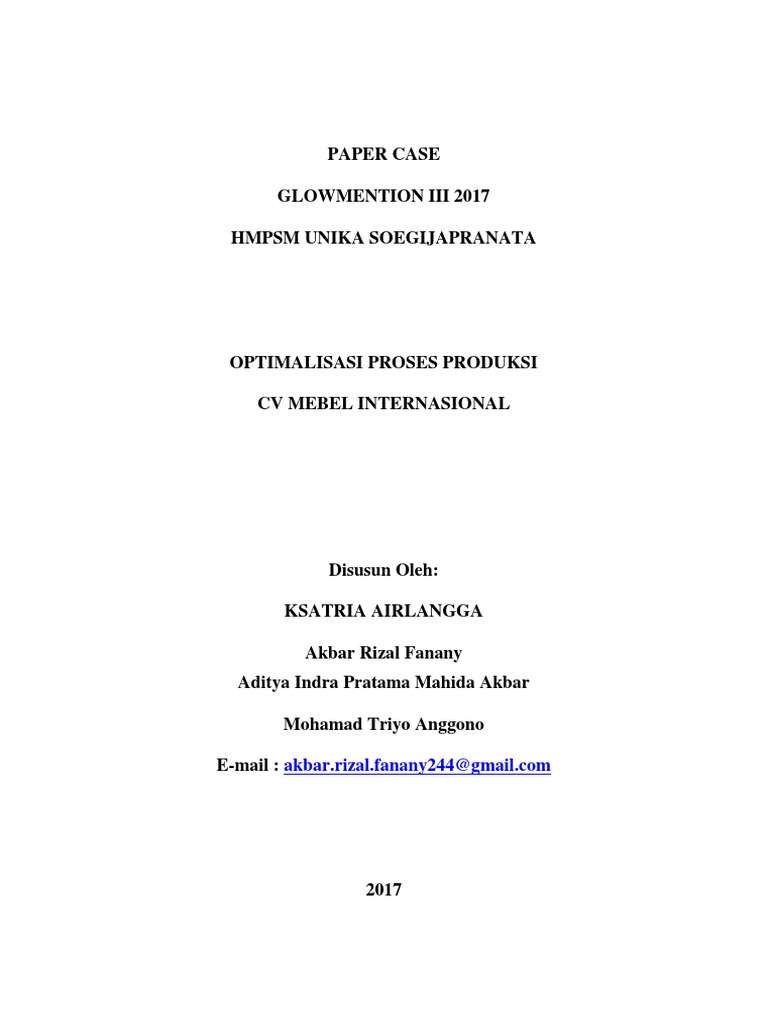 PAPER CASE

GLOWMENTION III 2017

HMPSM UNIKA SOEGIJAPRANATA

OPTIMALISASI PROSES PRODUKSI

CV MEBEL INTERNASIONAL

Disusun Oleh:

KSATRIA AIRLANGGA

Akbar Rizal Fanany

Aditya Indra Pratama Mahida Akbar

Mohamad Triyo Anggono

E-mail : akbar.rizal.fanany244@gmail.com

2017